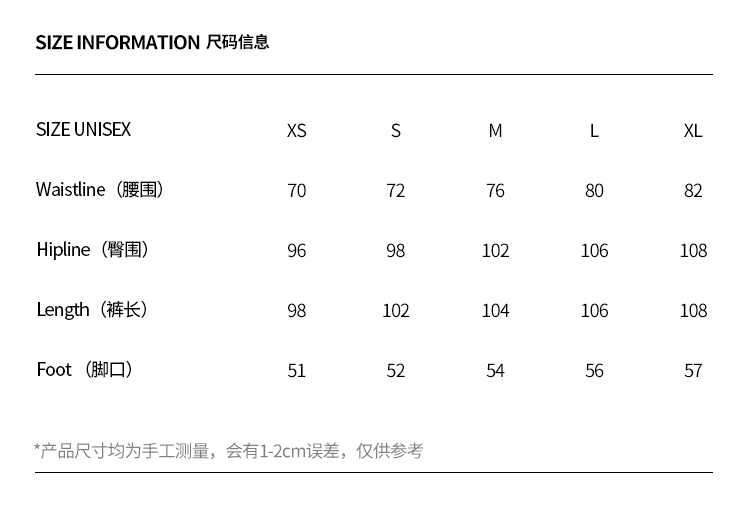 SIZE INFORMATION 尺码信息

| SIZE UNISEX | XS | S | M | L | XL |
|---|---|---|---|---|---|
| Waistline（腰围） | 70 | 72 | 76 | 80 | 82 |
| Hipline（臀围） | 96 | 98 | 102 | 106 | 108 |
| Length（裤长） | 98 | 102 | 104 | 106 | 108 |
| Foot（脚口） | 51 | 52 | 54 | 56 | 57 |

*产品尺寸均为手工测量，会有1-2cm误差，仅供参考